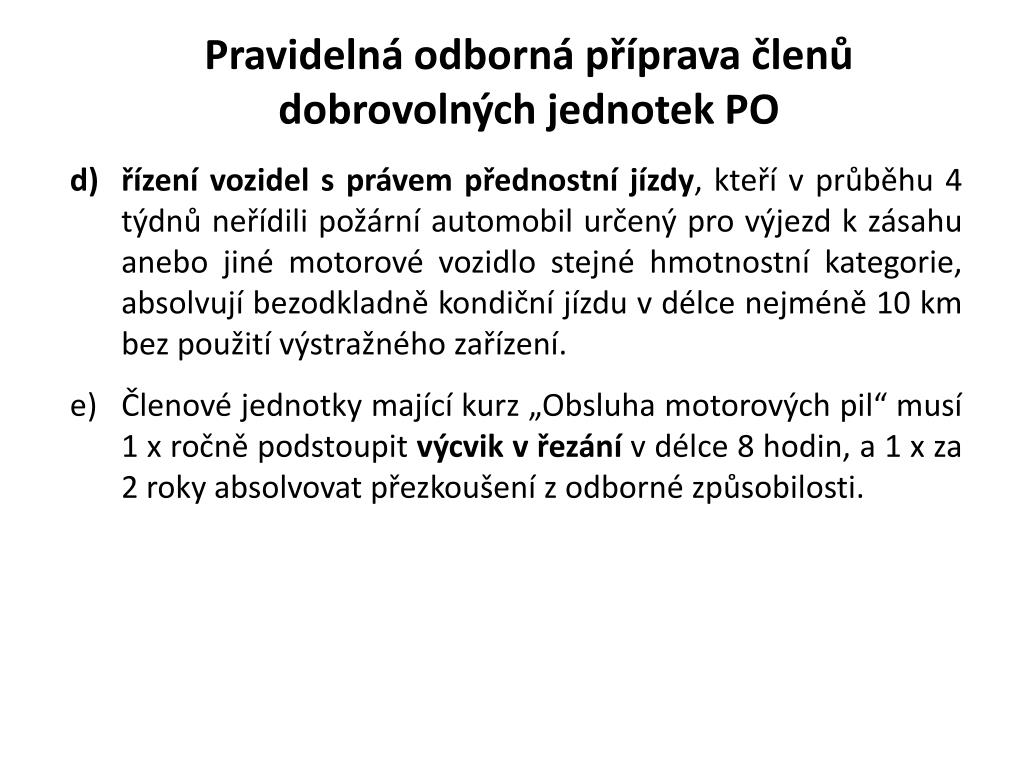 Pravidelná odborná příprava členů dobrovolných jednotek PO

d) řízení vozidel s právem přednostní jízdy, kteří v průběhu 4 týdnů neřídili požární automobil určený pro výjezd k zásahu anebo jiné motorové vozidlo stejné hmotnostní kategorie, absolvují bezodkladně kondiční jízdu v délce nejméně 10 km bez použití výstražného zařízení.

e) Členové jednotky mající kurz „Obsluha motorových pil“ musí 1 x ročně podstoupit výcvik v řezání v délce 8 hodin, a 1 x za 2 roky absolvovat přezkoušení z odborné způsobilosti.